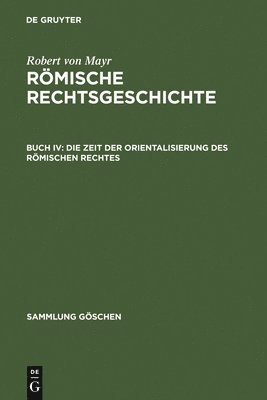 DE GRUYTER

Robert von Mayr
RÖMISCHE RECHTSGESCHICHTE

BUCH IV: DIE ZEIT DER ORIENTALISIERUNG DES RÖMISCHEN RECHTES

SAMMLUNG GÖSCHEN

DE
G